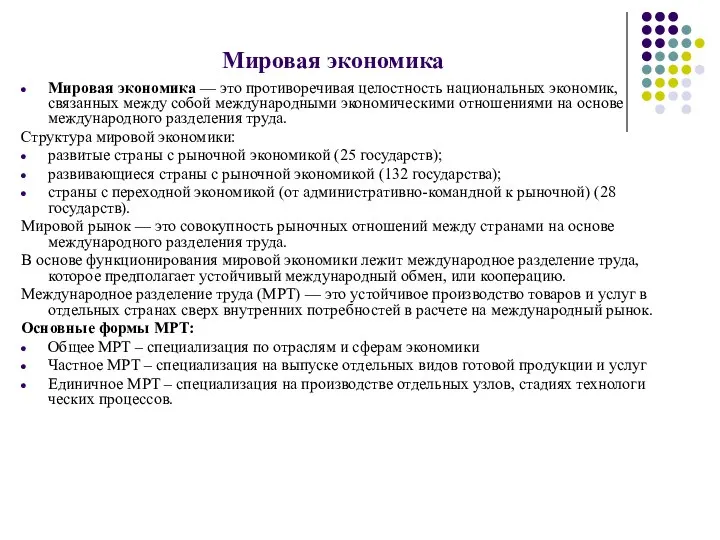 Мировая экономика

Мировая экономика — это противоречивая целостность национальных экономик, связанных между собой международными экономическими отношениями на основе международного разделения труда.

Структура мировой экономики:

развитые страны с рыночной экономикой (25 государств);

развивающиеся страны с рыночной экономикой (132 государства);

страны с переходной экономикой (от административно-командной к рыночной) (28 государств).

Мировой рынок — это совокупность рыночных отношений между странами на основе международного разделения труда.

В основе функционирования мировой экономики лежит международное разделение труда, которое предполагает устойчивый международный обмен, или кооперацию.

Международное разделение труда (МРТ) — это устойчивое производство товаров и услуг в отдельных странах сверх внутренних потребностей в расчете на международный рынок.

Основные формы МРТ:

Общее МРТ – специализация по отраслям и сферам экономики

Частное МРТ – специализация на выпуске отдельных видов готовой продукции и услуг

Единичное МРТ – специализация на производстве отдельных узлов, стадиях технологи ческих процессов.